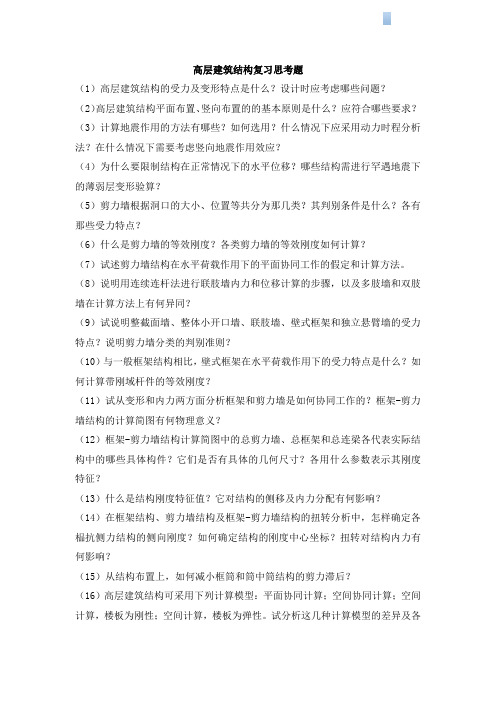 高层建筑结构复习思考题

（1）高层建筑结构的受力及变形特点是什么？设计时应考虑哪些问题？

（2）高层建筑结构平面布置、竖向布置的的基本原则是什么？应符合哪些要求？

（3）计算地震作用的方法有哪些？如何选用？什么情况下应采用动力时程分析法？在什么情况下需要考虑竖向地震作用效应？

（4）为什么要限制结构在正常情况下的水平位移？哪些结构需进行罕遇地震下的薄弱层变形验算？

（5）剪力墙根据洞口的大小、位置等共分为那几类？其判别条件是什么？各有那些受力特点？

（6）什么是剪力墙的等效刚度？各类剪力墙的等效刚度如何计算？

（7）试述剪力墙结构在水平荷载作用下的平面协同工作的假定和计算方法。

（8）说明用连续连杆法进行联肢墙内力和位移计算的步骤，以及多肢墙和双肢墙在计算方法上有何异同？

（9）试说明整截面墙、整体小开口墙、联肢墙、壁式框架和独立悬臂墙的受力特点？说明剪力墙分类的判别准则？

（10）与一般框架结构相比，壁式框架在水平荷载作用下的受力特点是什么？如何计算带刚域杆件的等效刚度？

（11）试从变形和内力两方面分析框架和剪力墙是如何协同工作的？框架-剪力墙结构的计算简图有何物理意义？

（12）框架-剪力墙结构计算简图中的总剪力墙、总框架和总连梁各代表实际结构中的哪些具体构件？它们是否有具体的几何尺寸？各用什么参数表示其刚度特征？

（13）什么是结构刚度特征值？它对结构的侧移及内力分配有何影响？

（14）在框架结构、剪力墙结构及框架-剪力墙结构的扭转分析中，怎样确定各榀抗侧力结构的侧向刚度？如何确定结构的刚度中心坐标？扭转对结构内力有何影响？

（15）从结构布置上，如何减小框筒和筒中筒结构的剪力滞后？

（16）高层建筑结构可采用下列计算模型：平面协同计算；空间协同计算；空间计算，楼板为刚性；空间计算，楼板为弹性。试分析这几种计算模型的差异及各